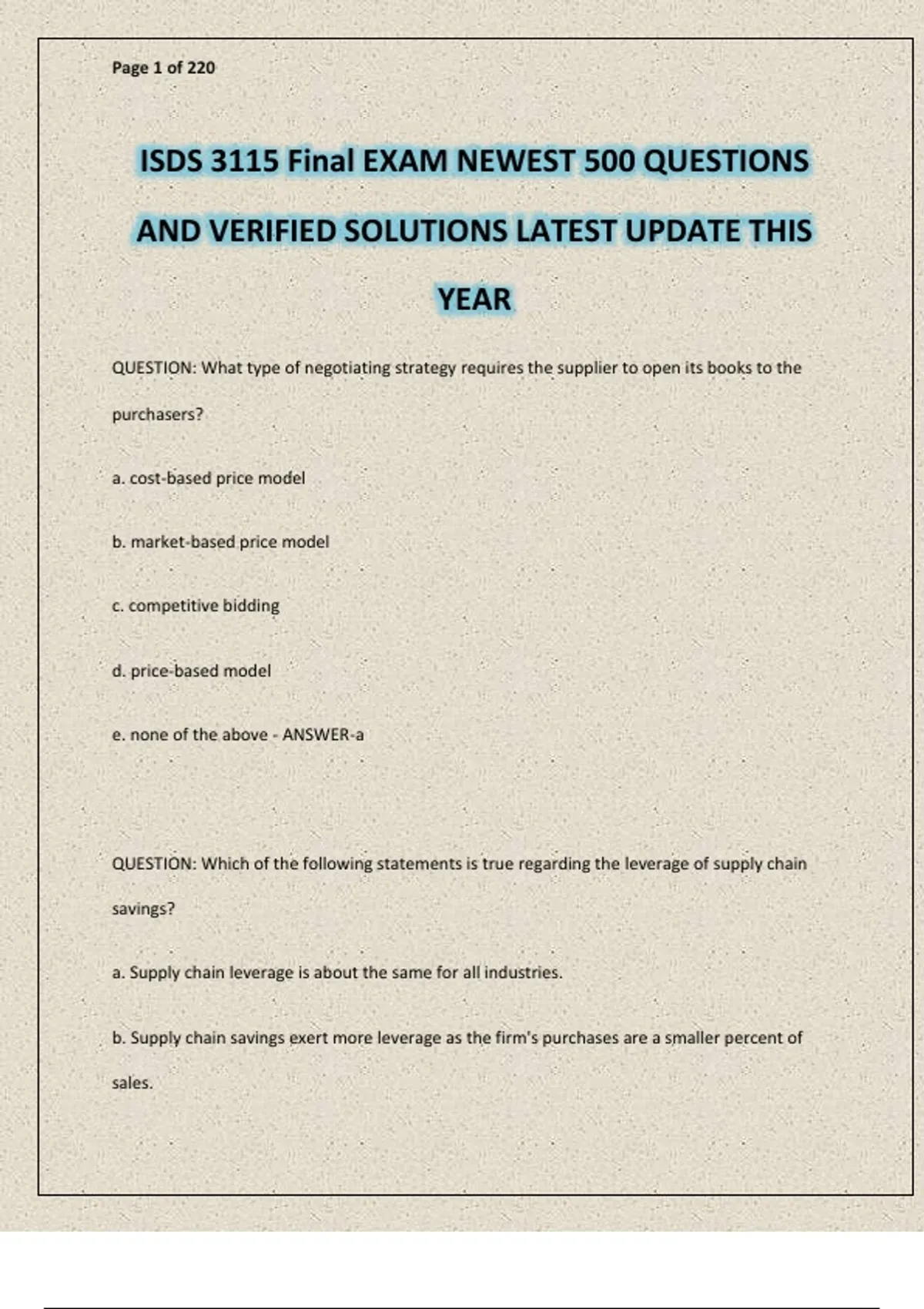 Page 1 of 220

ISDS 3115 Final EXAM NEWEST 500 QUESTIONS AND VERIFIED SOLUTIONS LATEST UPDATE THIS YEAR

QUESTION: What type of negotiating strategy requires the supplier to open its books to the purchasers?

a. cost-based price model

b. market-based price model

c. competitive bidding

d. price-based model

e. none of the above - ANSWER-a

QUESTION: Which of the following statements is true regarding the leverage of supply chain savings?

a. Supply chain leverage is about the same for all industries.

b. Supply chain savings exert more leverage as the firm's purchases are a smaller percent of sales.